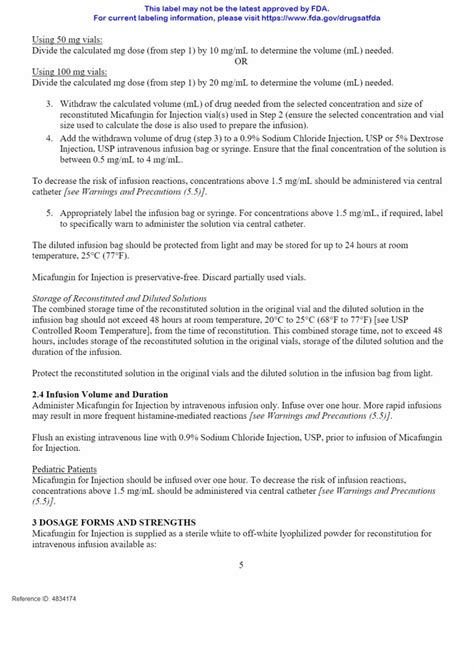 This label may not be the latest approved by FDA.
For current labeling information, please visit https://www.fda.gov/drugsatfda

Using 50 mg vials:
Divide the calculated mg dose (from step 1) by 10 mg/mL to determine the volume (mL) needed.
OR
Using 100 mg vials:
Divide the calculated mg dose (from step 1) by 20 mg/mL to determine the volume (mL) needed.

3. Withdraw the calculated volume (mL) of drug needed from the selected concentration and size of reconstituted Micafungin for Injection vial(s) used in Step 2 (ensure the selected concentration and vial size used to calculate the dose is also used to prepare the infusion).
4. Add the withdrawn volume of drug (step 3) to a 0.9% Sodium Chloride Injection, USP or 5% Dextrose Injection, USP intravenous infusion bag or syringe. Ensure that the final concentration of the solution is between 0.5 mg/mL to 4 mg/mL.

To decrease the risk of infusion reactions, concentrations above 1.5 mg/mL should be administered via central catheter [see Warnings and Precautions (5.5)].

5. Appropriately label the infusion bag or syringe. For concentrations above 1.5 mg/mL, if required, label to specifically warn to administer the solution via central catheter.

The diluted infusion bag should be protected from light and may be stored for up to 24 hours at room temperature, 25°C (77°F).

Micafungin for Injection is preservative-free. Discard partially used vials.

Storage of Reconstituted and Diluted Solutions
The combined storage time of the reconstituted solution in the original vial and the diluted solution in the infusion bag should not exceed 48 hours at room temperature, 20°C to 25°C (68°F to 77°F) [see USP Controlled Room Temperature], from the time of reconstitution. This combined storage time, not to exceed 48 hours, includes storage of the reconstituted solution in the original vials, storage of the diluted solution and the duration of the infusion.

Protect the reconstituted solution in the original vials and the diluted solution in the infusion bag from light.

2.4 Infusion Volume and Duration
Administer Micafungin for Injection by intravenous infusion only. Infuse over one hour. More rapid infusions may result in more frequent histamine-mediated reactions [see Warnings and Precautions (5.5)].

Flush an existing intravenous line with 0.9% Sodium Chloride Injection, USP, prior to infusion of Micafungin for Injection.

Pediatric Patients
Micafungin for Injection should be infused over one hour. To decrease the risk of infusion reactions, concentrations above 1.5 mg/mL should be administered via central catheter [see Warnings and Precautions (5.5)].

3 DOSAGE FORMS AND STRENGTHS
Micafungin for Injection is supplied as a sterile white to off-white lyophilized powder for reconstitution for intravenous infusion available as:

5

Reference ID: 4834174